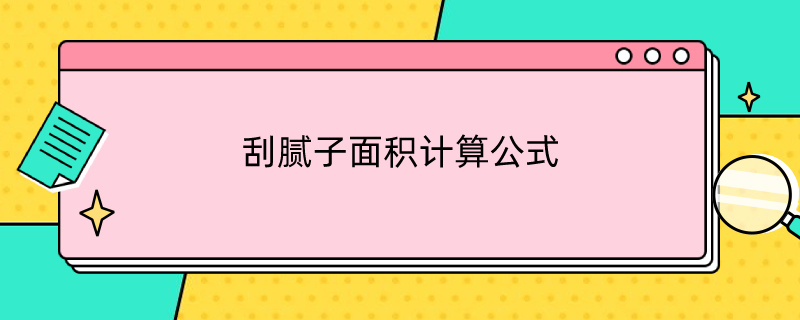 刮腻子面积计算公式